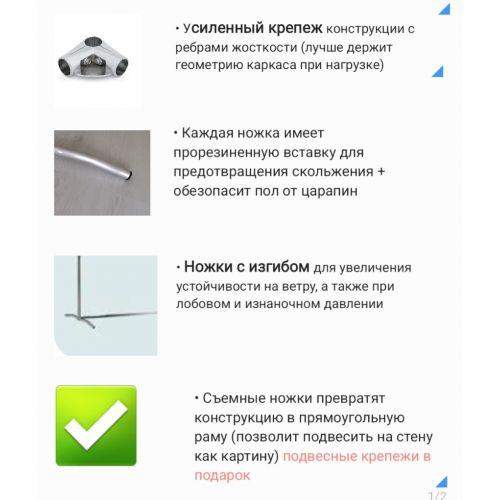 • Усиленный крепеж конструкции с ребрами жосткости (лучше держит геометрию каркаса при нагрузке)

• Каждая ножка имеет прорезиненную вставку для предотвращения скольжения + обезопасит пол от царапин

• Ножки с изгибом для увеличения устойчивости на ветру, а также при лобовом и изнаночном давлении

• Съемные ножки превратят конструкцию в прямоугольную раму (позволит подвесить на стену как картину) подвесные крепежи в подарок

1/2